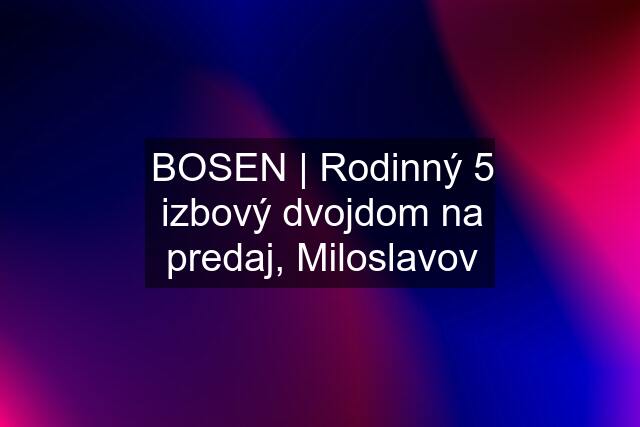 BOSEN | Rodinný 5 izbový dvojdom na predaj, Miloslavov